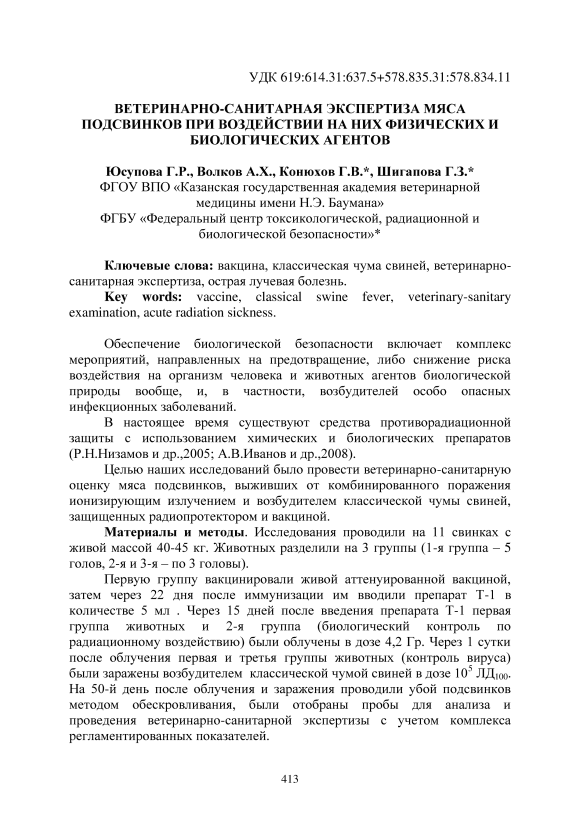 УДК 619:614.31:637.5+578.835.31:578.834.11

ВЕТЕРИНАРНО-САНИТАРНАЯ ЭКСПЕРТИЗА МЯСА ПОДСВИНКОВ ПРИ ВОЗДЕЙСТВИИ НА НИХ ФИЗИЧЕСКИХ И БИОЛОГИЧЕСКИХ АГЕНТОВ

Юсупова Г.Р., Волков А.Х., Конюхов Г.В.*, Шигапова Г.З.*
ФГОУ ВПО «Казанская государственная академия ветеринарной медицины имени Н.Э. Баумана»
ФГБУ «Федеральный центр токсикологической, радиационной и биологической безопасности»*

Ключевые слова: вакцина, классическая чума свиней, ветеринарно-санитарная экспертиза, острая лучевая болезнь.
Key words: vaccine, classical swine fever, veterinary-sanitary examination, acute radiation sickness.

Обеспечение биологической безопасности включает комплекс мероприятий, направленных на предотвращение, либо снижение риска воздействия на организм человека и животных агентов биологической природы вообще, и, в частности, возбудителей особо опасных инфекционных заболеваний.

В настоящее время существуют средства противорадиационной защиты с использованием химических и биологических препаратов (Р.Н.Низамов и др.,2005; А.В.Иванов и др.,2008).

Целью наших исследований было провести ветеринарно-санитарную оценку мяса подсвинков, выживших от комбинированного поражения ионизирующим излучением и возбудителем классической чумы свиней, защищенных радиопротектором и вакциной.

Материалы и методы. Исследования проводили на 11 свинках с живой массой 40-45 кг. Животных разделили на 3 группы (1-я группа – 5 голов, 2-я и 3-я – по 3 головы).

Первую группу вакцинировали живой аттенуированной вакциной, затем через 22 дня после иммунизации им вводили препарат Т-1 в количестве 5 мл . Через 15 дней после введения препарата Т-1 первая группа животных и 2-я группа (биологический контроль по радиационному воздействию) были облучены в дозе 4,2 Гр. Через 1 сутки после облучения первая и третья группы животных (контроль вируса) были заражены возбудителем классической чумой свиней в дозе $10^5$ ЛД$_{100}$. На 50-й день после облучения и заражения проводили убой подсвинков методом обескровливания, были отобраны пробы для анализа и проведения ветеринарно-санитарной экспертизы с учетом комплекса регламентированных показателей.

413